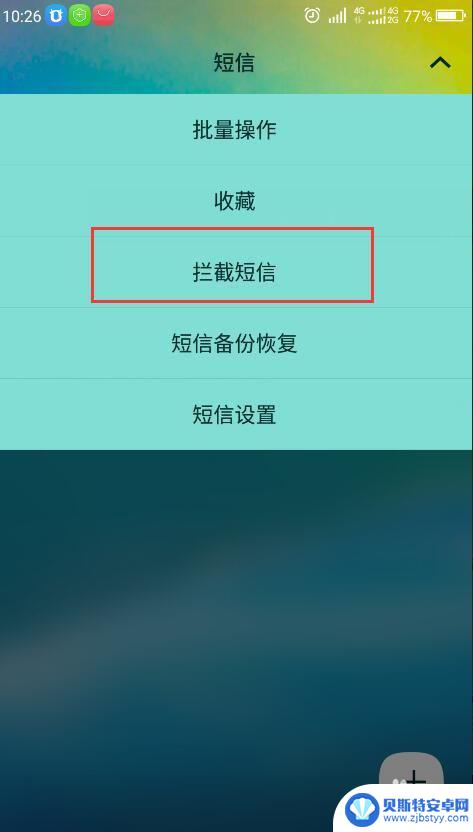 10:26 4G 4G 2G 77%

短信

批量操作

收藏

拦截短信

短信备份恢复

短信设置

贝斯特安卓网
www.zjbstyy.com